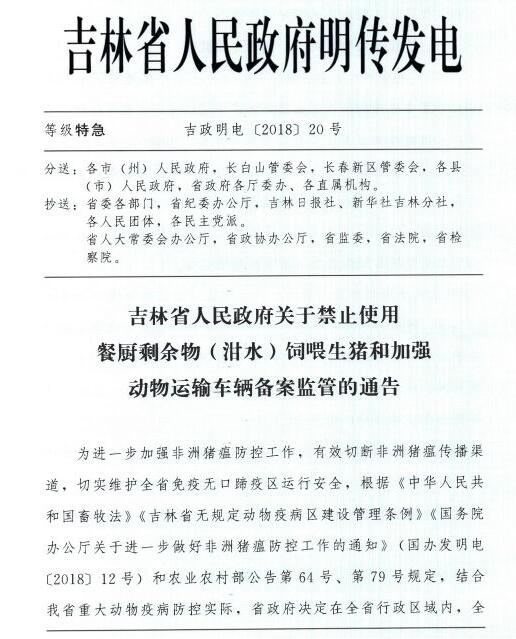 吉林省人民政府明传发电

等级特急　　吉政明电〔2018〕20号

分送：各市（州）人民政府，长白山管委会，长春新区管委会，各县（市）人民政府，省政府各厅委办、各直属机构。
抄送：省委各部门，省纪委办公厅，吉林日报社、新华社吉林分社，各人民团体，各民主党派。
省人大常委会办公厅，省政协办公厅，省监委，省法院，省检察院。

吉林省人民政府关于禁止使用餐厨剩余物（泔水）饲喂生猪和加强动物运输车辆备案监管的通告

为进一步加强非洲猪瘟防控工作，有效切断非洲猪瘟传播渠道，切实维护全省免疫无口蹄疫区运行安全，根据《中华人民共和国畜牧法》《吉林省无规定动物疫病区建设管理条例》《国务院办公厅关于进一步做好非洲猪瘟防控工作的通知》（国办发明电〔2018〕12号）和农业农村部公告第64号、第79号规定，结合我省重大动物疫病防控实际，省政府决定在全省行政区域内，全